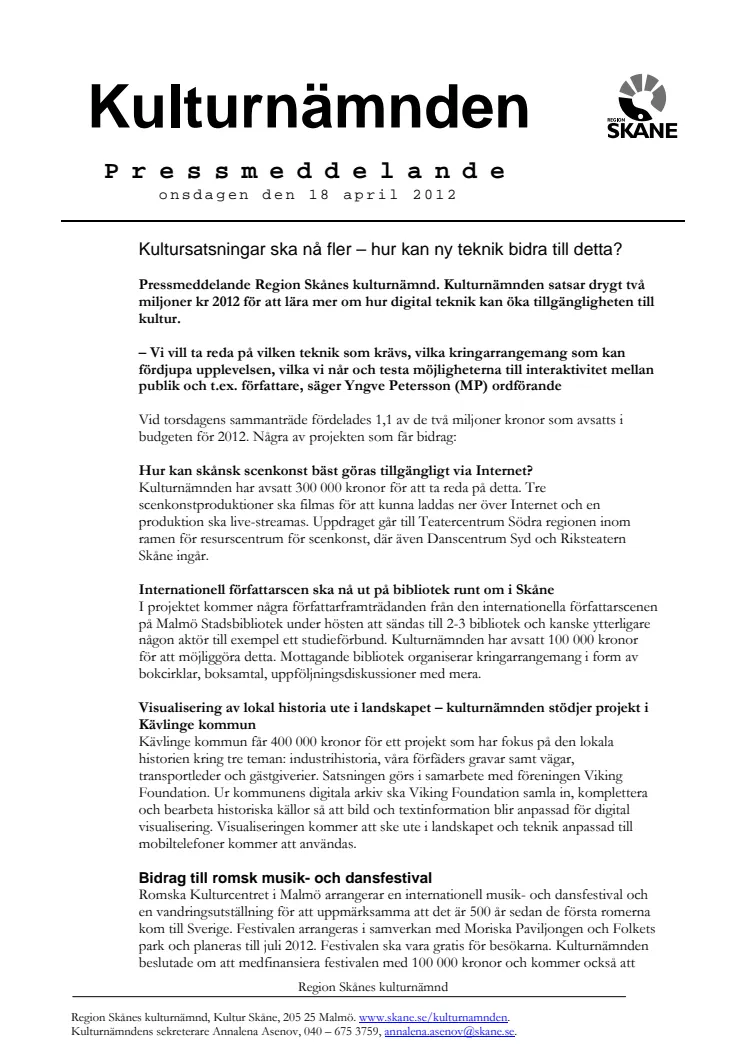 Kulturnämnden

REGION SKÅNE

Pressmeddelande
onsdagen den 18 april 2012

Kultursatsningar ska nå fler – hur kan ny teknik bidra till detta?

Pressmeddelande Region Skånes kulturnämnd. Kulturnämnden satsar drygt två miljoner kr 2012 för att lära mer om hur digital teknik kan öka tillgängligheten till kultur.

– Vi vill ta reda på vilken teknik som krävs, vilka kringarrangemang som kan fördjupa upplevelsen, vilka vi når och testa möjligheterna till interaktivitet mellan publik och t.ex. författare, säger Yngve Petersson (MP) ordförande

Vid torsdagens sammanträde fördelades 1,1 av de två miljoner kronor som avsatts i budgeten för 2012. Några av projekten som får bidrag:

Hur kan skånsk scenkonst bäst göras tillgängligt via Internet?
Kulturnämnden har avsatt 300 000 kronor för att ta reda på detta. Tre scenkonstproduktioner ska filmas för att kunna laddas ner över Internet och en produktion ska live-streamas. Uppdraget går till Teatercentrum Södra regionen inom ramen för resurscentrum för scenkonst, där även Danscentrum Syd och Riksteatern Skåne ingår.

Internationell författarscen ska nå ut på bibliotek runt om i Skåne
I projektet kommer några författarframträdanden från den internationella författarscenen på Malmö Stadsbibliotek under hösten att sändas till 2-3 bibliotek och kanske ytterligare någon aktör till exempel ett studieförbund. Kulturnämnden har avsatt 100 000 kronor för att möjliggöra detta. Mottagande bibliotek organiserar kringarrangemang i form av bokcirklar, boksamtal, uppföljningsdiskussioner med mera.

Visualisering av lokal historia ute i landskapet – kulturnämnden stödjer projekt i Kävlinge kommun
Kävlinge kommun får 400 000 kronor för ett projekt som har fokus på den lokala historien kring tre teman: industrihistoria, våra förfäders gravar samt vägar, transportleder och gästgiverier. Satsningen görs i samarbete med föreningen Viking Foundation. Ur kommunens digitala arkiv ska Viking Foundation samla in, komplettera och bearbeta historiska källor så att bild och textinformation blir anpassad för digital visualisering. Visualiseringen kommer att ske ute i landskapet och teknik anpassad till mobiltelefoner kommer att användas.

Bidrag till romsk musik- och dansfestival
Romska Kulturcentret i Malmö arrangerar en internationell musik- och dansfestival och en vandringsutställning för att uppmärksamma att det är 500 år sedan de första romerna kom till Sverige. Festivalen arrangeras i samverkan med Moriska Paviljongen och Folkets park och planeras till juli 2012. Festivalen ska vara gratis för besökarna. Kulturnämnden beslutade om att medfinansiera festivalen med 100 000 kronor och kommer också att

Region Skånes kulturnämnd

Region Skånes kulturnämnd, Kultur Skåne, 205 25 Malmö. www.skane.se/kulturnamnden.
Kulturnämndens sekreterare Annalena Asenov, 040 – 675 3759, annalena.asenov@skane.se.